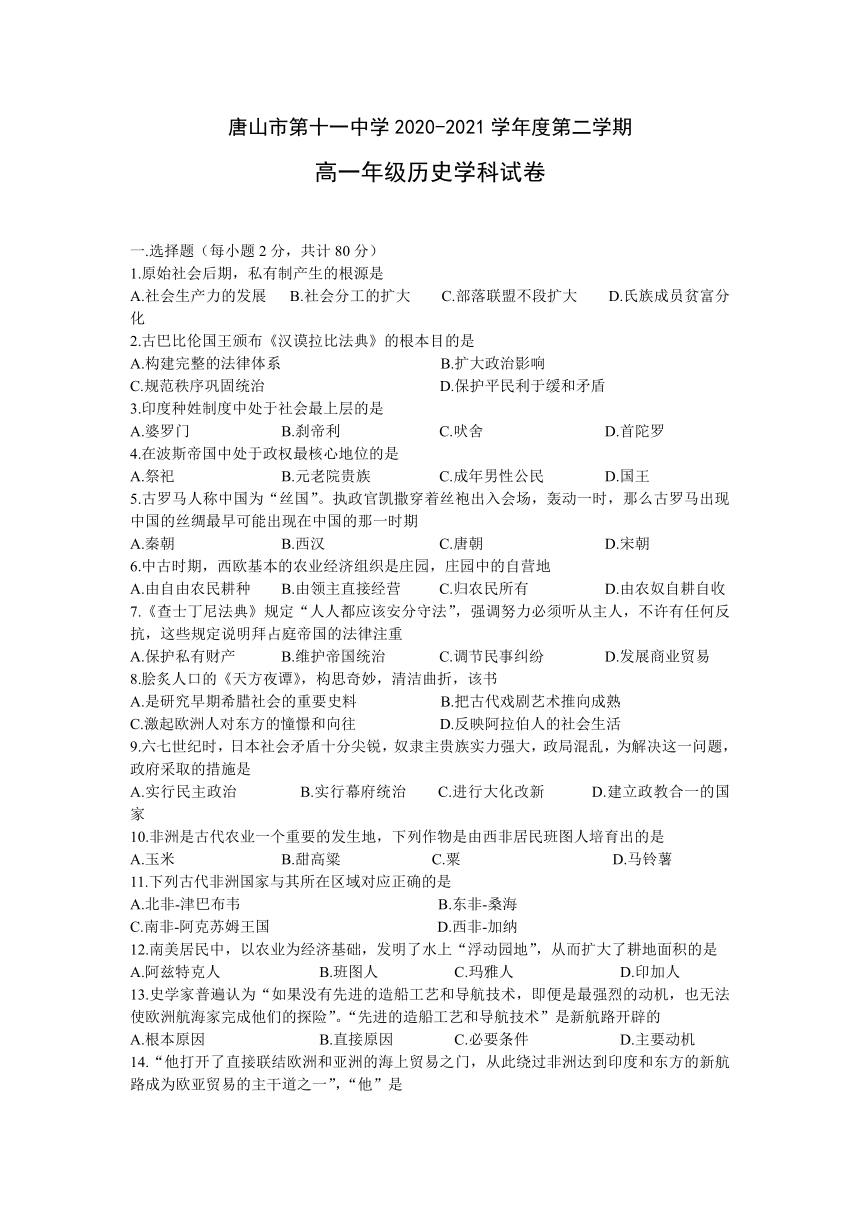 唐山市第十一中学 2020-2021 学年度第二学期

高一年级历史学科试卷

一.选择题（每小题 2 分，共计 80 分）
1.原始社会后期，私有制产生的根源是
A.社会生产力的发展　B.社会分工的扩大　C.部落联盟不段扩大　D.氏族成员贫富分化
2.古巴比伦国王颁布《汉谟拉比法典》的根本目的是
A.构建完整的法律体系　B.扩大政治影响
C.规范秩序巩固统治　D.保护平民利于缓和矛盾
3.印度种姓制度中处于社会最上层的是
A.婆罗门　B.刹帝利　C.吠舍　D.首陀罗
4.在波斯帝国中处于政权最核心地位的是
A.祭祀　B.元老院贵族　C.成年男性公民　D.国王
5.古罗马人称中国为“丝国”。执政官凯撒穿着丝袍出入会场，轰动一时，那么古罗马出现中国的丝绸最早可能出现在中国的那一时期
A.秦朝　B.西汉　C.唐朝　D.宋朝
6.中古时期，西欧基本的农业经济组织是庄园，庄园中的自营地
A.由自由农民耕种　B.由领主直接经营　C.归农民所有　D.由农奴自耕自收
7.《查士丁尼法典》规定“人人都应该安分守法”，强调努力必须听从主人，不许有任何反抗，这些规定说明拜占庭帝国的法律注重
A.保护私有财产　B.维护帝国统治　C.调节民事纠纷　D.发展商业贸易
8.脍炙人口的《天方夜谭》，构思奇妙，清洁曲折，该书
A.是研究早期希腊社会的重要史料　B.把古代戏剧艺术推向成熟
C.激起欧洲人对东方的憧憬和向往　D.反映阿拉伯人的社会生活
9.六七世纪时，日本社会矛盾十分尖锐，奴隶主贵族实力强大，政局混乱，为解决这一问题，政府采取的措施是
A.实行民主政治　B.实行幕府统治　C.进行大化改新　D.建立政教合一的国家
10.非洲是古代农业一个重要的发生地，下列作物是由西非居民班图人培育出的是
A.玉米　B.甜高粱　C.粟　D.马铃薯
11.下列古代非洲国家与其所在区域对应正确的是
A.北非-津巴布韦　B.东非-桑海
C.南非-阿克苏姆王国　D.西非-加纳
12.南美居民中，以农业为经济基础，发明了水上“浮动园地”，从而扩大了耕地面积的是
A.阿兹特克人　B.班图人　C.玛雅人　D.印加人
13.史学家普遍认为“如果没有先进的造船工艺和导航技术，即便是最强烈的动机，也无法使欧洲航海家完成他们的探险”。“先进的造船工艺和导航技术”是新航路开辟的
A.根本原因　B.直接原因　C.必要条件　D.主要动机
14.“他打开了直接联结欧洲和亚洲的海上贸易之门，从此绕过非洲达到印度和东方的新航路成为欧亚贸易的主干道之一”，“他”是